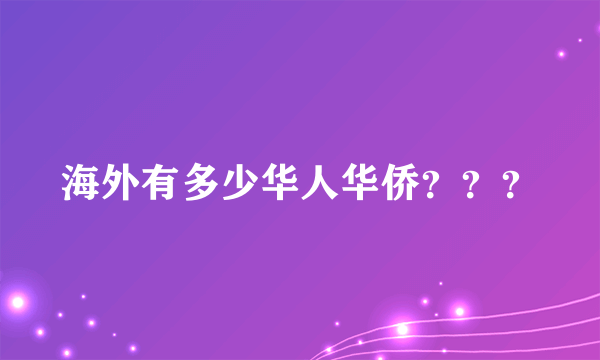 海外有多少华人华侨？？？